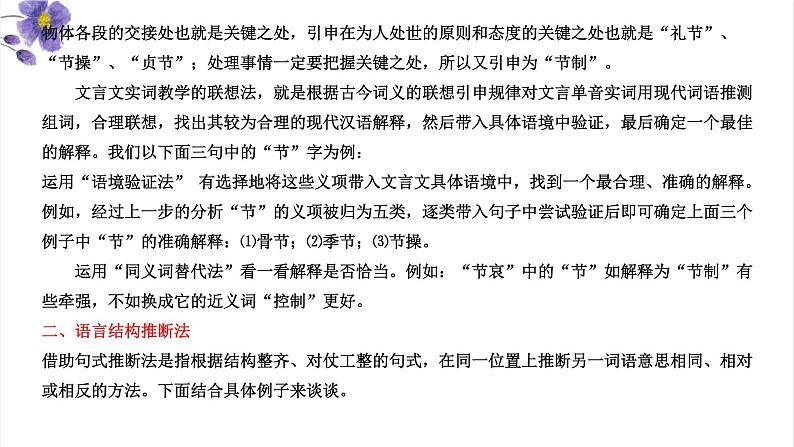 物体各段的交接处也就是关键之处，引申在为人处世的原则和态度的关键之处也就是“礼节”、“节操”、“贞节”；处理事情一定要把握关键之处，所以又引申为“节制”。

文言文实词教学的联想法，就是根据古今词义的联想引申规律对文言单音实词用现代词语推测组词，合理联想，找出其较为合理的现代汉语解释，然后带入具体语境中验证，最后确定一个最佳的解释。我们以下面三句中的“节”字为例：

运用“语境验证法” 有选择地将这些义项带入文言文具体语境中，找到一个最合理、准确的解释。例如，经过上一步的分析“节”的义项被归为五类，逐类带入句子中尝试验证后即可确定上面三个例子中“节”的准确解释：⑴骨节；⑵季节；⑶节操。

运用“同义词替代法”看一看解释是否恰当。例如：“节哀”中的“节”如解释为“节制”有些牵强，不如换成它的近义词“控制”更好。

二、语言结构推断法

借助句式推断法是指根据结构整齐、对仗工整的句式，在同一位置上推断另一词语意思相同、相对或相反的方法。下面结合具体例子来谈谈。